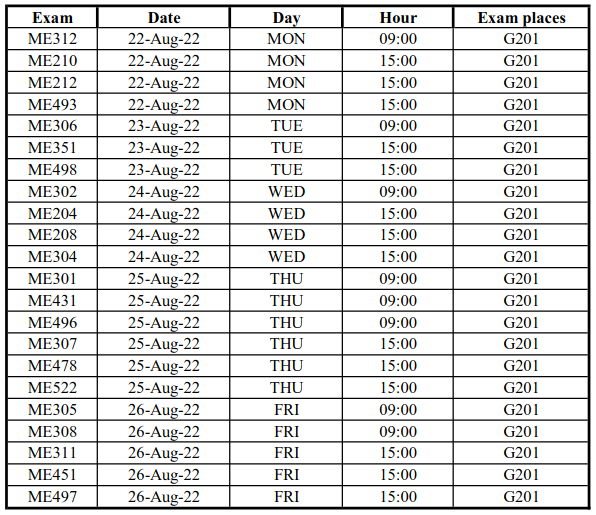 | Exam | Date | Day | Hour | Exam places |
|---|---|---|---|---|
| ME312 | 22-Aug-22 | MON | 09:00 | G201 |
| ME210 | 22-Aug-22 | MON | 15:00 | G201 |
| ME212 | 22-Aug-22 | MON | 15:00 | G201 |
| ME493 | 22-Aug-22 | MON | 15:00 | G201 |
| ME306 | 23-Aug-22 | TUE | 09:00 | G201 |
| ME351 | 23-Aug-22 | TUE | 15:00 | G201 |
| ME498 | 23-Aug-22 | TUE | 15:00 | G201 |
| ME302 | 24-Aug-22 | WED | 09:00 | G201 |
| ME204 | 24-Aug-22 | WED | 15:00 | G201 |
| ME208 | 24-Aug-22 | WED | 15:00 | G201 |
| ME304 | 24-Aug-22 | WED | 15:00 | G201 |
| ME301 | 25-Aug-22 | THU | 09:00 | G201 |
| ME431 | 25-Aug-22 | THU | 09:00 | G201 |
| ME496 | 25-Aug-22 | THU | 09:00 | G201 |
| ME307 | 25-Aug-22 | THU | 15:00 | G201 |
| ME478 | 25-Aug-22 | THU | 15:00 | G201 |
| ME522 | 25-Aug-22 | THU | 15:00 | G201 |
| ME305 | 26-Aug-22 | FRI | 09:00 | G201 |
| ME308 | 26-Aug-22 | FRI | 09:00 | G201 |
| ME311 | 26-Aug-22 | FRI | 15:00 | G201 |
| ME451 | 26-Aug-22 | FRI | 15:00 | G201 |
| ME497 | 26-Aug-22 | FRI | 15:00 | G201 |